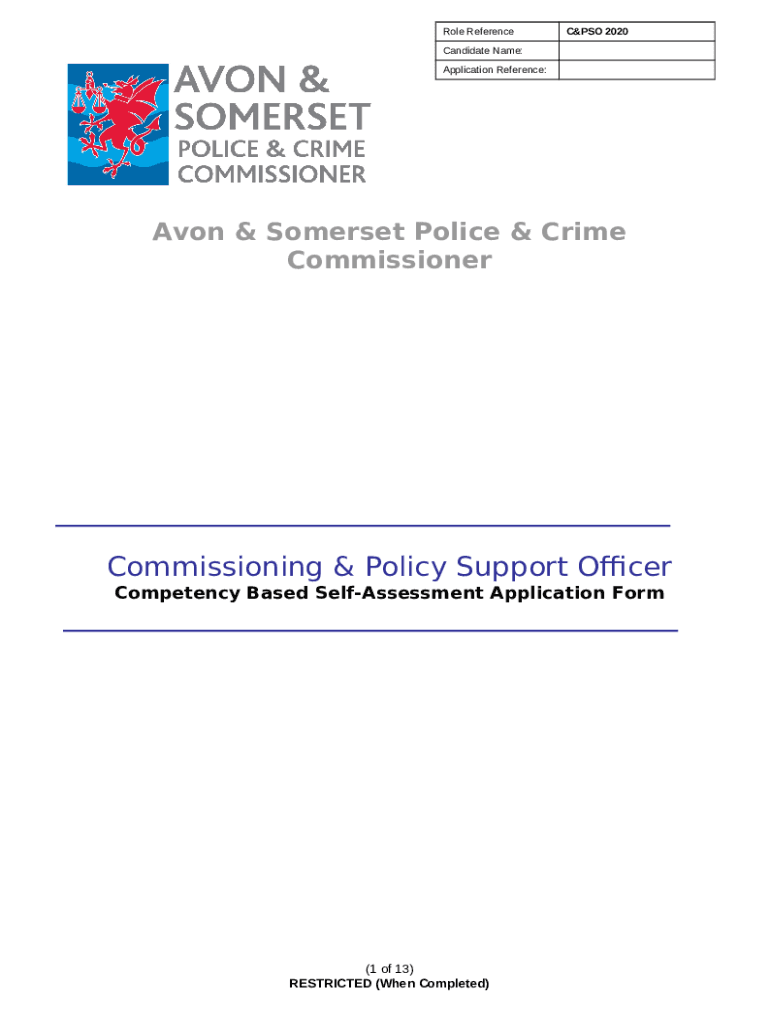 | Role Reference | C&PSO 2020 |
|---|---|
| Candidate Name: | |
| Application Reference: | |

AVON & SOMERSET POLICE & CRIME COMMISSIONER

Avon & Somerset Police & Crime Commissioner

Commissioning & Policy Support Officer
Competency Based Self-Assessment Application Form

(1 of 13)
RESTRICTED (When Completed)